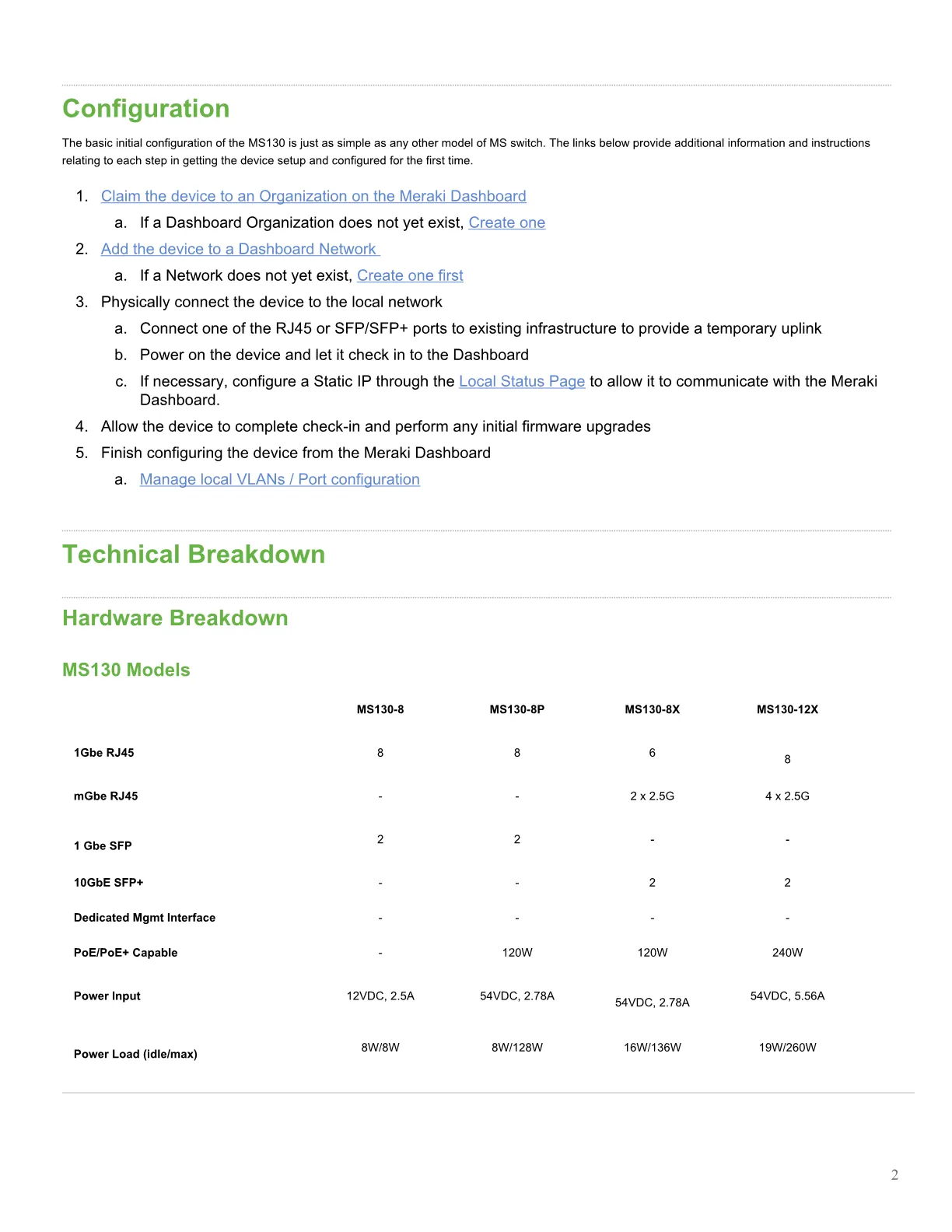 Configuration

The basic initial configuration of the MS130 is just as simple as any other model of MS switch. The links below provide additional information and instructions relating to each step in getting the device setup and configured for the first time.

1. Claim the device to an Organization on the Meraki Dashboard
a. If a Dashboard Organization does not yet exist, Create one
2. Add the device to a Dashboard Network
a. If a Network does not yet exist, Create one first
3. Physically connect the device to the local network
a. Connect one of the RJ45 or SFP/SFP+ ports to existing infrastructure to provide a temporary uplink
b. Power on the device and let it check in to the Dashboard
c. If necessary, configure a Static IP through the Local Status Page to allow it to communicate with the Meraki Dashboard.
4. Allow the device to complete check-in and perform any initial firmware upgrades
5. Finish configuring the device from the Meraki Dashboard
a. Manage local VLANs / Port configuration

Technical Breakdown

Hardware Breakdown

MS130 Models

| | MS130-8 | MS130-8P | MS130-8X | MS130-12X |
|---|---|---|---|---|
| 1Gbe RJ45 | 8 | 8 | 6 | 8 |
| mGbe RJ45 | - | - | 2 x 2.5G | 4 x 2.5G |
| 1 Gbe SFP | 2 | 2 | - | - |
| 10GbE SFP+ | - | - | 2 | 2 |
| Dedicated Mgmt Interface | - | - | - | - |
| PoE/PoE+ Capable | - | 120W | 120W | 240W |
| Power Input | 12VDC, 2.5A | 54VDC, 2.78A | 54VDC, 2.78A | 54VDC, 5.56A |
| Power Load (idle/max) | 8W/8W | 8W/128W | 16W/136W | 19W/260W |

2